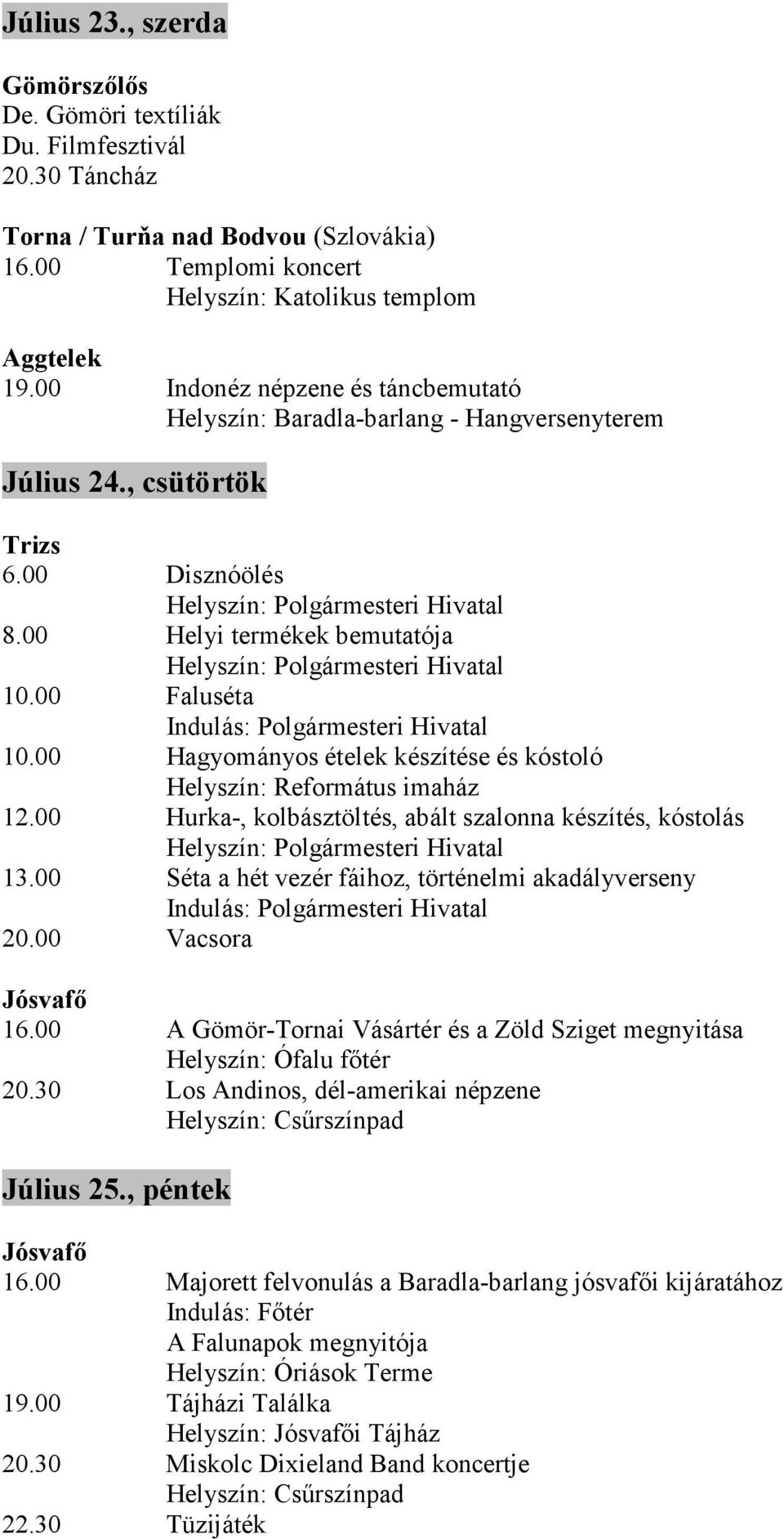 Július 23., szerda

Gömörszőlős
De. Gömöri textíliák
Du. Filmfesztivál
20.30 Táncház

Torna / Turňa nad Bodvou (Szlovákia)
16.00 Templomi koncert
Helyszín: Katolikus templom

Aggtelek
19.00 Indonéz népzene és táncbemutató
Helyszín: Baradla-barlang - Hangversenyterem

Július 24., csütörtök

Trizs
6.00 Disznóölés
Helyszín: Polgármesteri Hivatal
8.00 Helyi termékek bemutatója
Helyszín: Polgármesteri Hivatal
10.00 Faluséta
Indulás: Polgármesteri Hivatal
10.00 Hagyományos ételek készítése és kóstoló
Helyszín: Református imaház
12.00 Hurka-, kolbásztöltés, abált szalonna készítés, kóstolás
Helyszín: Polgármesteri Hivatal
13.00 Séta a hét vezér fáihoz, történelmi akadályverseny
Indulás: Polgármesteri Hivatal
20.00 Vacsora

Jósvafő
16.00 A Gömör-Tornai Vásártér és a Zöld Sziget megnyitása
Helyszín: Ófalu főtér
20.30 Los Andinos, dél-amerikai népzene
Helyszín: Csűrszínpad

Július 25., péntek

Jósvafő
16.00 Majorett felvonulás a Baradla-barlang jósvafői kijáratához
Indulás: Főtér
A Falunapok megnyitója
Helyszín: Óriások Terme
19.00 Tájházi Találka
Helyszín: Jósvafői Tájház
20.30 Miskolc Dixieland Band koncertje
Helyszín: Csűrszínpad
22.30 Tüzijáték